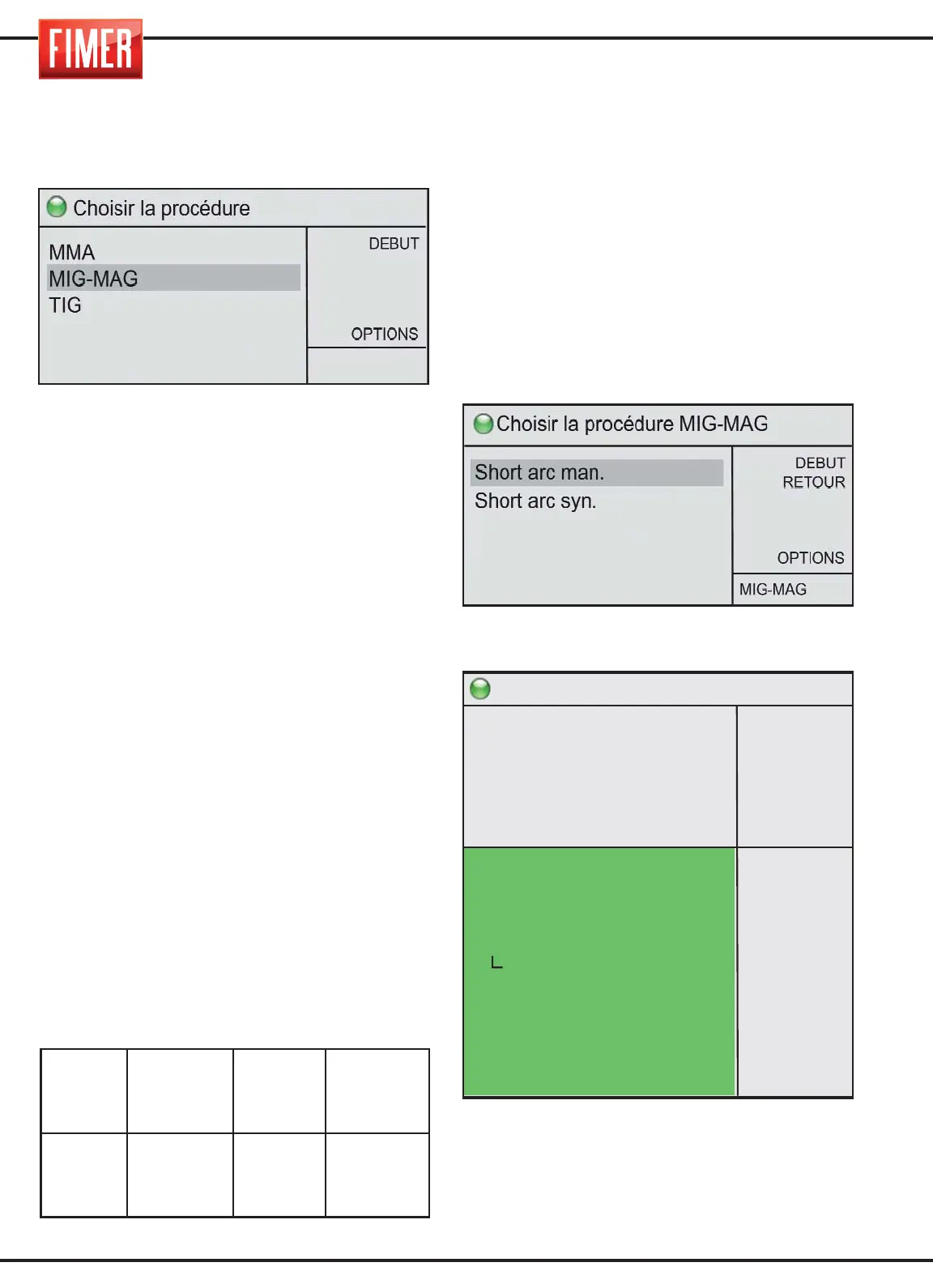 FIMER

Choisir la procédure

MMA
MIG-MAG
TIG

DEBUT

OPTIONS

Choisir la procédure MIG-MAG

Short arc man.
Short arc syn.

DEBUT
RETOUR

OPTIONS

MIG-MAG

L